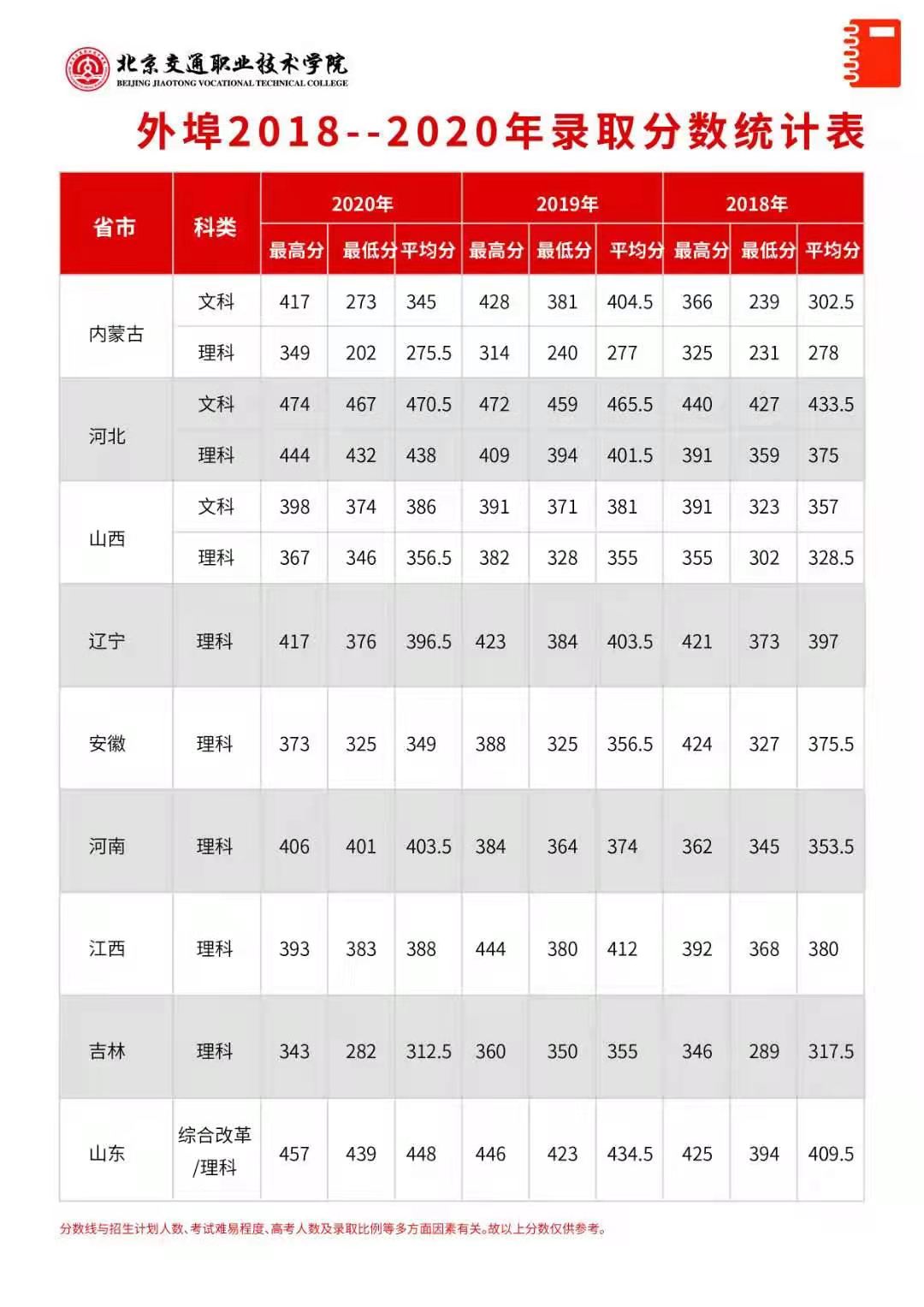 北京交通职业技术学院
BEIJING JIAOTONG VOCATIONAL TECHNICAL COLLEGE

外埠2018--2020年录取分数统计表

| 省市 | 科类 | 2020年 最高分 | 2020年 最低分 | 2020年 平均分 | 2019年 最高分 | 2019年 最低分 | 2019年 平均分 | 2018年 最高分 | 2018年 最低分 | 2018年 平均分 |
|---|---|---|---|---|---|---|---|---|---|---|
| 内蒙古 | 文科 | 417 | 273 | 345 | 428 | 381 | 404.5 | 366 | 239 | 302.5 |
| 内蒙古 | 理科 | 349 | 202 | 275.5 | 314 | 240 | 277 | 325 | 231 | 278 |
| 河北 | 文科 | 474 | 467 | 470.5 | 472 | 459 | 465.5 | 440 | 427 | 433.5 |
| 河北 | 理科 | 444 | 432 | 438 | 409 | 394 | 401.5 | 391 | 359 | 375 |
| 山西 | 文科 | 398 | 374 | 386 | 391 | 371 | 381 | 391 | 323 | 357 |
| 山西 | 理科 | 367 | 346 | 356.5 | 382 | 328 | 355 | 355 | 302 | 328.5 |
| 辽宁 | 理科 | 417 | 376 | 396.5 | 423 | 384 | 403.5 | 421 | 373 | 397 |
| 安徽 | 理科 | 373 | 325 | 349 | 388 | 325 | 356.5 | 424 | 327 | 375.5 |
| 河南 | 理科 | 406 | 401 | 403.5 | 384 | 364 | 374 | 362 | 345 | 353.5 |
| 江西 | 理科 | 393 | 383 | 388 | 444 | 380 | 412 | 392 | 368 | 380 |
| 吉林 | 理科 | 343 | 282 | 312.5 | 360 | 350 | 355 | 346 | 289 | 317.5 |
| 山东 | 综合改革/理科 | 457 | 439 | 448 | 446 | 423 | 434.5 | 425 | 394 | 409.5 |

分数线与招生计划人数、考试难易程度、高考人数及录取比例等多方面因素有关。故以上分数仅供参考。